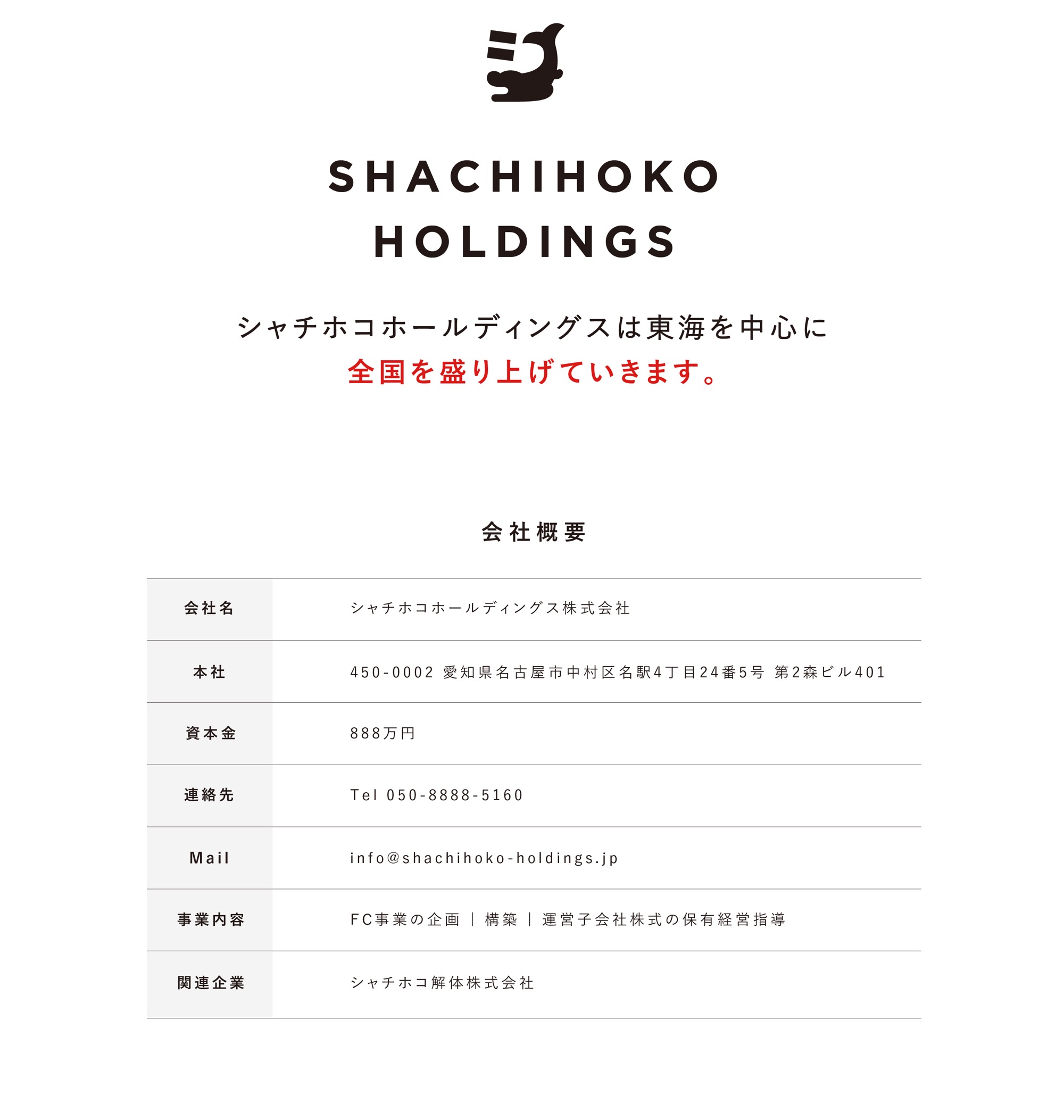 SHACHIHOKO HOLDINGS

シャチホコホールディングスは東海を中心に
全国を盛り上げていきます。

会社概要

| 会社名 | シャチホコホールディングス株式会社 |
|---|---|
| 本社 | 450-0002 愛知県名古屋市中村区名駅4丁目24番5号 第2森ビル401 |
| 資本金 | 888万円 |
| 連絡先 | Tel 050-8888-5160 |
| Mail | info@shachihoko-holdings.jp |
| 事業内容 | FC事業の企画 ｜ 構築 ｜ 運営子会社株式の保有経営指導 |
| 関連企業 | シャチホコ解体株式会社 |